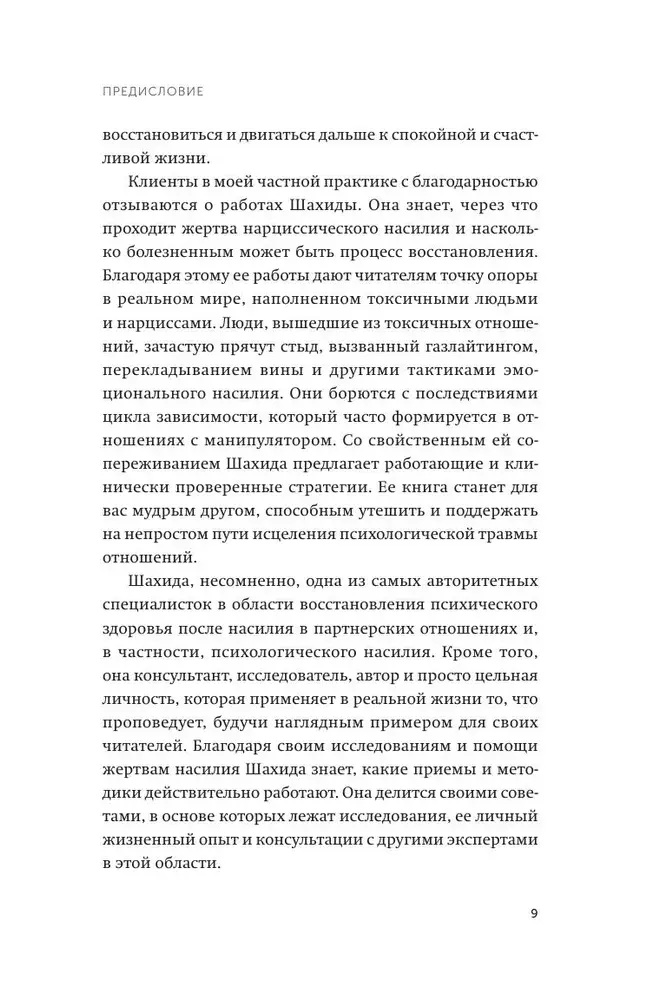 ПРЕДИСЛОВИЕ

восстановиться и двигаться дальше к спокойной и счастливой жизни.

Клиенты в моей частной практике с благодарностью отзываются о работах Шахиды. Она знает, через что проходит жертва нарциссического насилия и насколько болезненным может быть процесс восстановления. Благодаря этому ее работы дают читателям точку опоры в реальном мире, наполненном токсичными людьми и нарциссами. Люди, вышедшие из токсичных отношений, зачастую прячут стыд, вызванный газлайтингом, перекладыванием вины и другими тактиками эмоционального насилия. Они борются с последствиями цикла зависимости, который часто формируется в отношениях с манипулятором. Со свойственным ей сопереживанием Шахида предлагает работающие и клинически проверенные стратегии. Ее книга станет для вас мудрым другом, способным утешить и поддержать на непростом пути исцеления психологической травмы отношений.

Шахида, несомненно, одна из самых авторитетных специалисток в области восстановления психического здоровья после насилия в партнерских отношениях и, в частности, психологического насилия. Кроме того, она консультант, исследователь, автор и просто цельная личность, которая применяет в реальной жизни то, что проповедует, будучи наглядным примером для своих читателей. Благодаря своим исследованиям и помощи жертвам насилия Шахида знает, какие приемы и методики действительно работают. Она делится своими советами, в основе которых лежат исследования, ее личный жизненный опыт и консультации с другими экспертами в этой области.

9